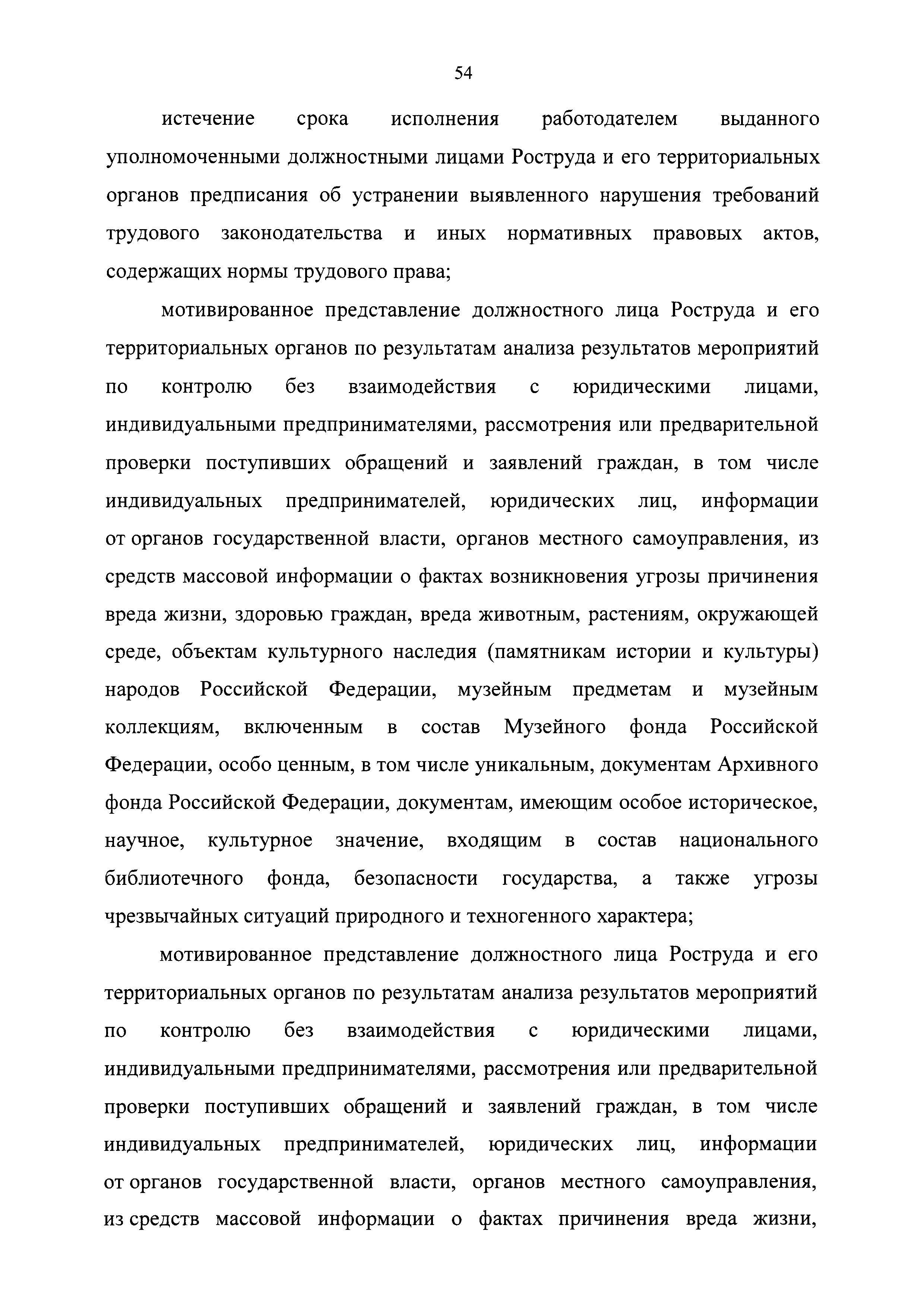 54

истечение срока исполнения работодателем выданного уполномоченными должностными лицами Роструда и его территориальных органов предписания об устранении выявленного нарушения требований трудового законодательства и иных нормативных правовых актов, содержащих нормы трудового права;

мотивированное представление должностного лица Роструда и его территориальных органов по результатам анализа результатов мероприятий по контролю без взаимодействия с юридическими лицами, индивидуальными предпринимателями, рассмотрения или предварительной проверки поступивших обращений и заявлений граждан, в том числе индивидуальных предпринимателей, юридических лиц, информации от органов государственной власти, органов местного самоуправления, из средств массовой информации о фактах возникновения угрозы причинения вреда жизни, здоровью граждан, вреда животным, растениям, окружающей среде, объектам культурного наследия (памятникам истории и культуры) народов Российской Федерации, музейным предметам и музейным коллекциям, включенным в состав Музейного фонда Российской Федерации, особо ценным, в том числе уникальным, документам Архивного фонда Российской Федерации, документам, имеющим особое историческое, научное, культурное значение, входящим в состав национального библиотечного фонда, безопасности государства, а также угрозы чрезвычайных ситуаций природного и техногенного характера;

мотивированное представление должностного лица Роструда и его территориальных органов по результатам анализа результатов мероприятий по контролю без взаимодействия с юридическими лицами, индивидуальными предпринимателями, рассмотрения или предварительной проверки поступивших обращений и заявлений граждан, в том числе индивидуальных предпринимателей, юридических лиц, информации от органов государственной власти, органов местного самоуправления, из средств массовой информации о фактах причинения вреда жизни,